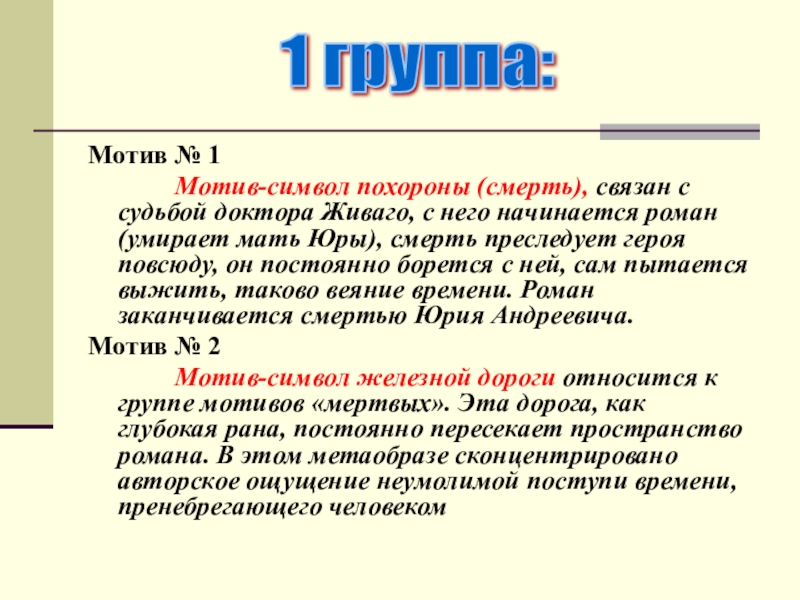 1 группа:

Мотив № 1

Мотив-символ похороны (смерть), связан с судьбой доктора Живаго, с него начинается роман (умирает мать Юры), смерть преследует героя повсюду, он постоянно борется с ней, сам пытается выжить, таково веяние времени. Роман заканчивается смертью Юрия Андреевича.

Мотив № 2

Мотив-символ железной дороги относится к группе мотивов «мертвых». Эта дорога, как глубокая рана, постоянно пересекает пространство романа. В этом метаобразе сконцентрировано авторское ощущение неумолимой поступи времени, пренебрегающего человеком